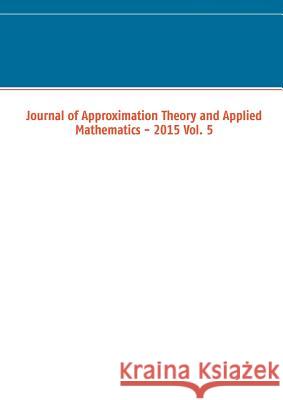 Journal of Approximation Theory and Applied Mathematics - 2015 Vol. 5

Kraina Książek